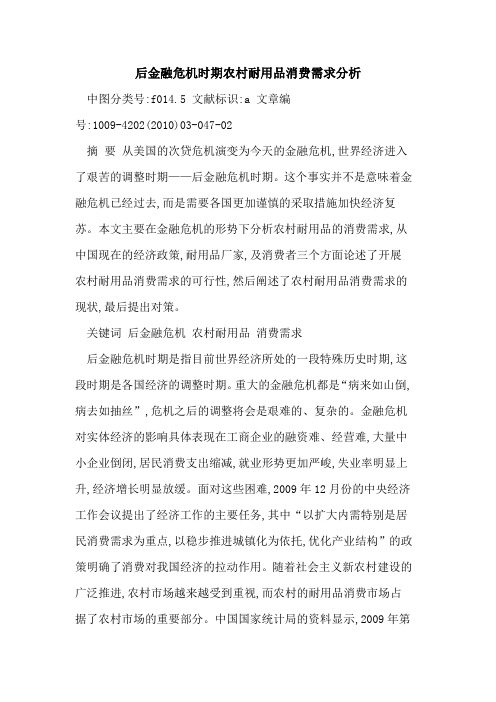 后金融危机时期农村耐用品消费需求分析

中图分类号:f014.5 文献标识:a 文章编号:1009-4202(2010)03-047-02

摘 要 从美国的次贷危机演变为今天的金融危机,世界经济进入了艰苦的调整时期——后金融危机时期。这个事实并不是意味着金融危机已经过去,而是需要各国更加谨慎的采取措施加快经济复苏。本文主要在金融危机的形势下分析农村耐用品的消费需求,从中国现在的经济政策,耐用品厂家,及消费者三个方面论述了开展农村耐用品消费需求的可行性,然后阐述了农村耐用品消费需求的现状,最后提出对策。

关键词 后金融危机 农村耐用品 消费需求

后金融危机时期是指目前世界经济所处的一段特殊历史时期,这段时期是各国经济的调整时期。重大的金融危机都是“病来如山倒,病去如抽丝”,危机之后的调整将会是艰难的、复杂的。金融危机对实体经济的影响具体表现在工商企业的融资难、经营难,大量中小企业倒闭,居民消费支出缩减,就业形势更加严峻,失业率明显上升,经济增长明显放缓。面对这些困难,2009 年 12 月份的中央经济工作会议提出了经济工作的主要任务,其中“以扩大内需特别是居民消费需求为重点,以稳步推进城镇化为依托,优化产业结构”的政策明确了消费对我国经济的拉动作用。随着社会主义新农村建设的广泛推进,农村市场越来越受到重视,而农村的耐用品消费市场占据了农村市场的重要部分。中国国家统计局的资料显示,2009 年第